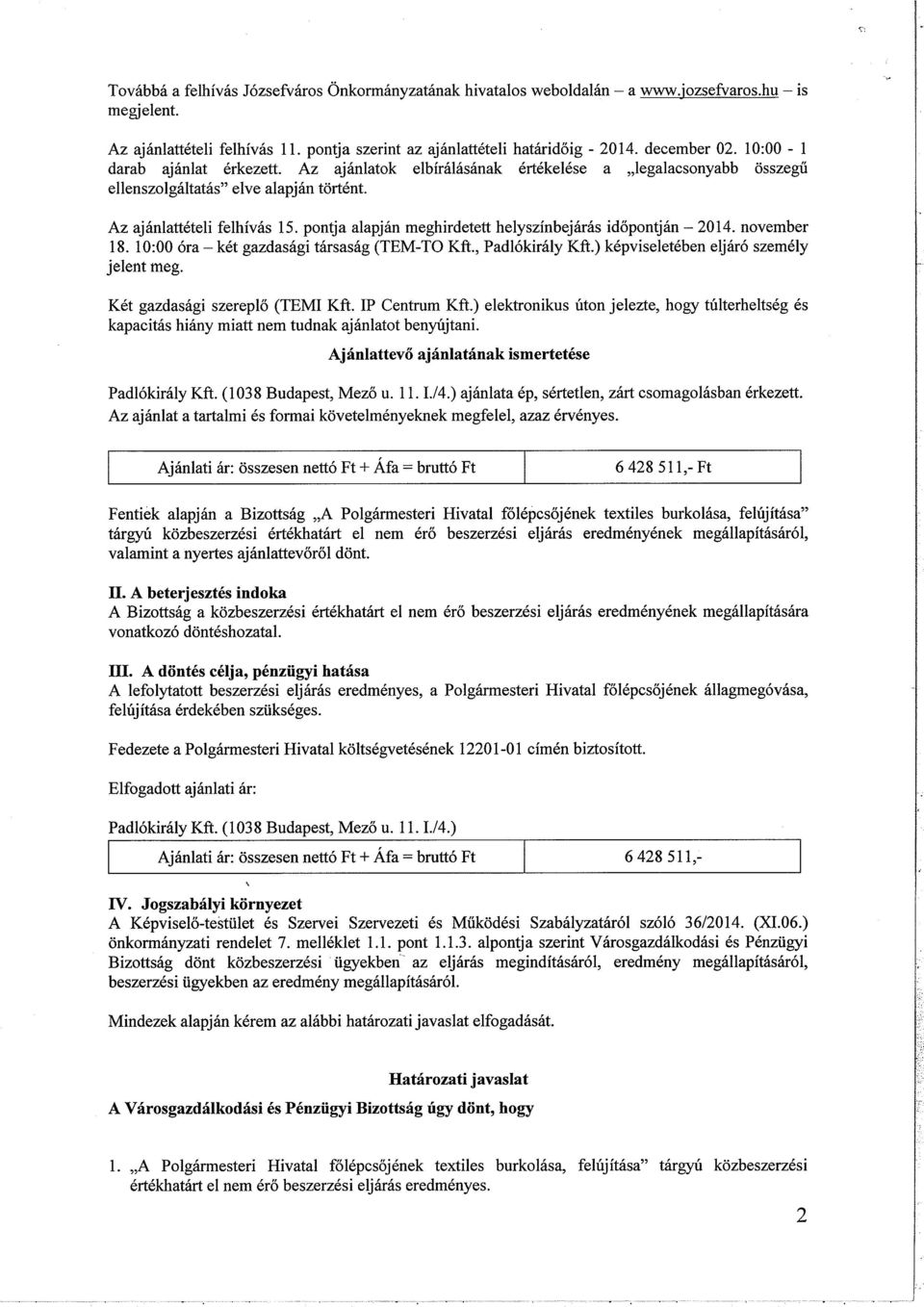 Továbbá a felhívás Józsefváros Önkormányzatának hivatalos weboldalán – a www.jozsefvaros.hu – is megjelent.

Az ajánlattételi felhívás 11. pontja szerint az ajánlattételi határidőig - 2014. december 02. 10:00 - 1 darab ajánlat érkezett. Az ajánlatok elbírálásának értékelése a „legalacsonyabb összegű ellenszolgáltatás" elve alapján történt.

Az ajánlattételi felhívás 15. pontja alapján meghirdetett helyszínbejárás időpontján – 2014. november 18. 10:00 óra – két gazdasági társaság (TEM-TO Kft., Padlókirály Kft.) képviseletében eljáró személy jelent meg.

Két gazdasági szereplő (TEMI Kft. IP Centrum Kft.) elektronikus úton jelezte, hogy túlterheltség és kapacitás hiány miatt nem tudnak ajánlatot benyújtani.

Ajánlattevő ajánlatának ismertetése

Padlókirály Kft. (1038 Budapest, Mező u. 11. I./4.) ajánlata ép, sértetlen, zárt csomagolásban érkezett. Az ajánlat a tartalmi és formai követelményeknek megfelel, azaz érvényes.

| Ajánlati ár: összesen nettó Ft + Áfa = bruttó Ft | 6 428 511,- Ft |
|---|---|

Fentiek alapján a Bizottság „A Polgármesteri Hivatal főlépcsőjének textiles burkolása, felújítása" tárgyú közbeszerzési értékhatárt el nem érő beszerzési eljárás eredményének megállapításáról, valamint a nyertes ajánlattevőről dönt.

II. A beterjesztés indoka
A Bizottság a közbeszerzési értékhatárt el nem érő beszerzési eljárás eredményének megállapítására vonatkozó döntéshozatal.

III. A döntés célja, pénzügyi hatása
A lefolytatott beszerzési eljárás eredményes, a Polgármesteri Hivatal főlépcsőjének állagmegóvása, felújítása érdekében szükséges.

Fedezete a Polgármesteri Hivatal költségvetésének 12201-01 címén biztosított.

Elfogadott ajánlati ár:

Padlókirály Kft. (1038 Budapest, Mező u. 11. I./4.)

| Ajánlati ár: összesen nettó Ft + Áfa = bruttó Ft | 6 428 511,- |
|---|---|

IV. Jogszabályi környezet
A Képviselő-testület és Szervei Szervezeti és Működési Szabályzatáról szóló 36/2014. (XI.06.) önkormányzati rendelet 7. melléklet 1.1. pont 1.1.3. alpontja szerint Városgazdálkodási és Pénzügyi Bizottság dönt közbeszerzési ügyekben az eljárás megindításáról, eredmény megállapításáról, beszerzési ügyekben az eredmény megállapításáról.

Mindezek alapján kérem az alábbi határozati javaslat elfogadását.

Határozati javaslat

A Városgazdálkodási és Pénzügyi Bizottság úgy dönt, hogy

1. „A Polgármesteri Hivatal főlépcsőjének textiles burkolása, felújítása" tárgyú közbeszerzési értékhatárt el nem érő beszerzési eljárás eredményes.

2